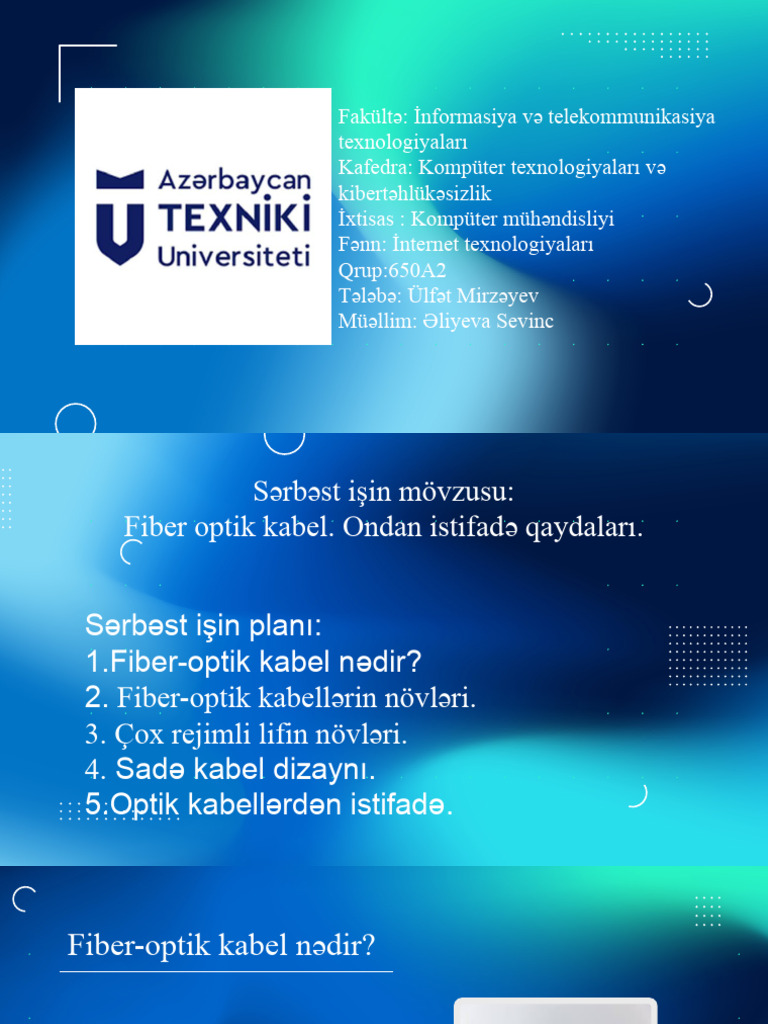 Azərbaycan TEXNİKİ Universiteti

Fakültə: İnformasiya və telekommunikasiya texnologiyaları
Kafedra: Kompüter texnologiyaları və kibertəhlükəsizlik
İxtisas : Kompüter mühəndisliyi
Fənn: İnternet texnologiyaları
Qrup:650A2
Tələbə: Ülfət Mirzəyev
Müəllim: Əliyeva Sevinc

Sərbəst işin mövzusu:
Fiber optik kabel. Ondan istifadə qaydaları.

Sərbəst işin planı:
1.Fiber-optik kabel nədir?
2. Fiber-optik kabellərin növləri.
3. Çox rejimli lifin növləri.
4. Sadə kabel dizaynı.
5.Optik kabellərdən istifadə.

Fiber-optik kabel nədir?